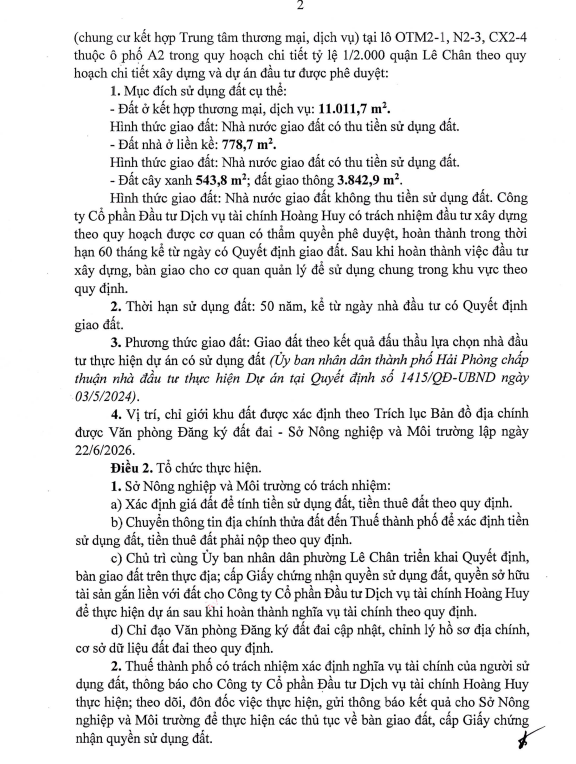 2

(chung cư kết hợp Trung tâm thương mại, dịch vụ) tại lô OTM2-1, N2-3, CX2-4 thuộc ô phố A2 trong quy hoạch chi tiết tỷ lệ 1/2.000 quận Lê Chân theo quy hoạch chi tiết xây dựng và dự án đầu tư được phê duyệt:

1. Mục đích sử dụng đất cụ thể:

- Đất ở kết hợp thương mại, dịch vụ: 11.011,7 $m^2$.

Hình thức giao đất: Nhà nước giao đất có thu tiền sử dụng đất.

- Đất nhà ở liền kề: 778,7 $m^2$.

Hình thức giao đất: Nhà nước giao đất có thu tiền sử dụng đất.

- Đất cây xanh 543,8 $m^2$; đất giao thông 3.842,9 $m^2$.

Hình thức giao đất: Nhà nước giao đất không thu tiền sử dụng đất. Công ty Cổ phần Đầu tư Dịch vụ tài chính Hoàng Huy có trách nhiệm đầu tư xây dựng theo quy hoạch được cơ quan có thẩm quyền phê duyệt, hoàn thành trong thời hạn 60 tháng kể từ ngày có Quyết định giao đất. Sau khi hoàn thành việc đầu tư xây dựng, bàn giao cho cơ quan quản lý để sử dụng chung trong khu vực theo quy định.

2. Thời hạn sử dụng đất: 50 năm, kể từ ngày nhà đầu tư có Quyết định giao đất.

3. Phương thức giao đất: Giao đất theo kết quả đấu thầu lựa chọn nhà đầu tư thực hiện dự án có sử dụng đất (Ủy ban nhân dân thành phố Hải Phòng chấp thuận nhà đầu tư thực hiện Dự án tại Quyết định số 1415/QĐ-UBND ngày 03/5/2024).

4. Vị trí, chỉ giới khu đất được xác định theo Trích lục Bản đồ địa chính được Văn phòng Đăng ký đất đai - Sở Nông nghiệp và Môi trường lập ngày 22/6/2026.

Điều 2. Tổ chức thực hiện.

1. Sở Nông nghiệp và Môi trường có trách nhiệm:

a) Xác định giá đất để tính tiền sử dụng đất, tiền thuê đất theo quy định.

b) Chuyển thông tin địa chính thửa đất đến Thuế thành phố để xác định tiền sử dụng đất, tiền thuê đất phải nộp theo quy định.

c) Chủ trì cùng Ủy ban nhân dân phường Lê Chân triển khai Quyết định, bàn giao đất trên thực địa; cấp Giấy chứng nhận quyền sử dụng đất, quyền sở hữu tài sản gắn liền với đất cho Công ty Cổ phần Đầu tư Dịch vụ tài chính Hoàng Huy để thực hiện dự án sau khi hoàn thành nghĩa vụ tài chính theo quy định.

d) Chỉ đạo Văn phòng Đăng ký đất đai cập nhật, chỉnh lý hồ sơ địa chính, cơ sở dữ liệu đất đai theo quy định.

2. Thuế thành phố có trách nhiệm xác định nghĩa vụ tài chính của người sử dụng đất, thông báo cho Công ty Cổ phần Đầu tư Dịch vụ tài chính Hoàng Huy thực hiện; theo dõi, đôn đốc việc thực hiện, gửi thông báo kết quả cho Sở Nông nghiệp và Môi trường để thực hiện các thủ tục về bàn giao đất, cấp Giấy chứng nhận quyền sử dụng đất.